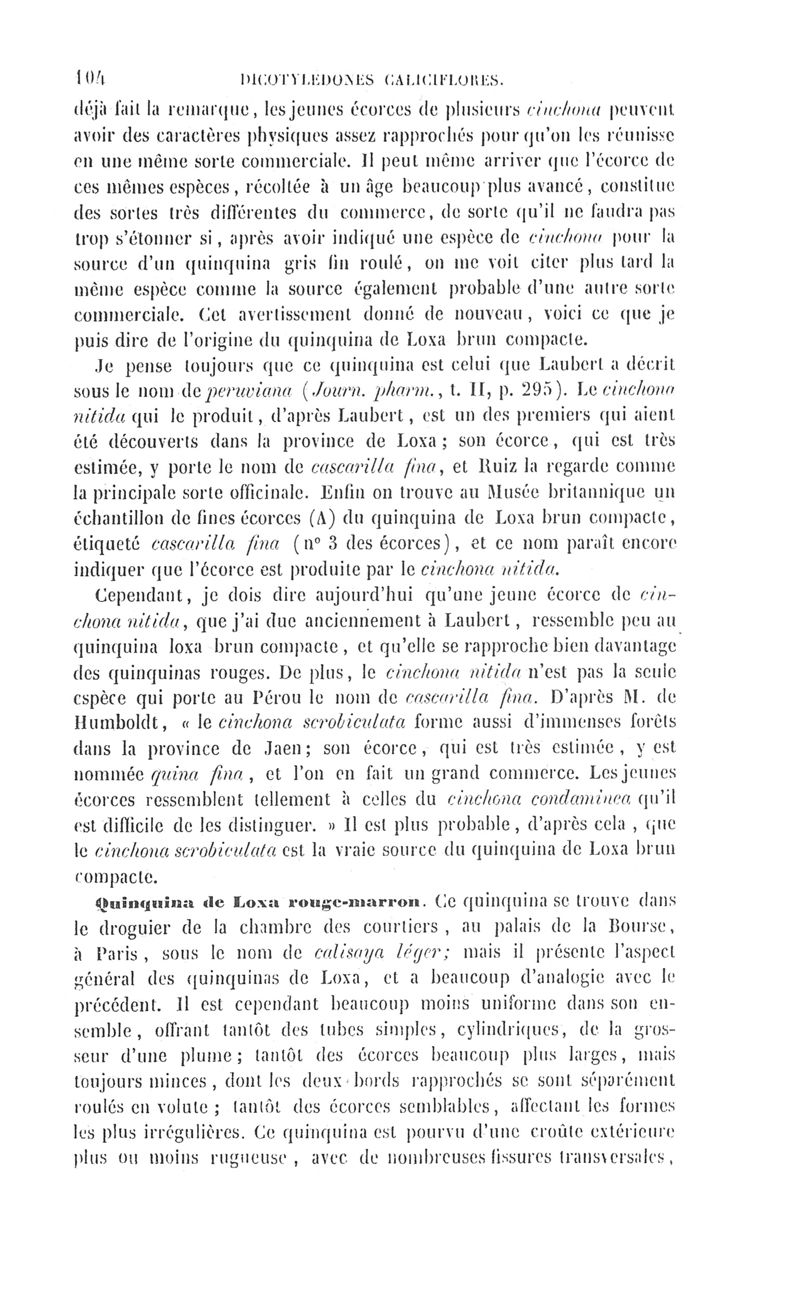 104 DICOTYLÉDONES CALICIFLORES.

déjà fait la remarque, les jeunes écorces de plusieurs cinchona peuvent avoir des caractères physiques assez rapprochés pour qu'on les réunisse en une même sorte commerciale. Il peut même arriver que l'écorce de ces mêmes espèces, récoltée à un âge beaucoup plus avancé, constitue des sortes très différentes du commerce, de sorte qu'il ne faudra pas trop s'étonner si, après avoir indiqué une espèce de cinchona pour la source d'un quinquina gris fin roulé, on me voit citer plus tard la même espèce comme la source également probable d'une autre sorte commerciale. Cet avertissement donné de nouveau, voici ce que je puis dire de l'origine du quinquina de Loxa brun compacte.

Je pense toujours que ce quinquina est celui que Laubert a décrit sous le nom de peruviana (Journ. pharm., t. II, p. 295). Le cinchona nitida qui le produit, d'après Laubert, est un des premiers qui aient été découverts dans la province de Loxa; son écorce, qui est très estimée, y porte le nom de cascarilla fina, et Ruiz la regarde comme la principale sorte officinale. Enfin on trouve au Musée britannique un échantillon de fines écorces (A) du quinquina de Loxa brun compacte, étiqueté cascarilla fina (n° 3 des écorces), et ce nom paraît encore indiquer que l'écorce est produite par le cinchona nitida.

Cependant, je dois dire aujourd'hui qu'une jeune écorce de cinchona nitida, que j'ai due anciennement à Laubert, ressemble peu au quinquina loxa brun compacte, et qu'elle se rapproche bien davantage des quinquinas rouges. De plus, le cinchona nitida n'est pas la seule espèce qui porte au Pérou le nom de cascarilla fina. D'après M. de Humboldt, « le cinchona scrobiculata forme aussi d'immenses forêts dans la province de Jaen; son écorce, qui est très estimée, y est nommée quina fina, et l'on en fait un grand commerce. Les jeunes écorces ressemblent tellement à celles du cinchona condaminea qu'il est difficile de les distinguer. » Il est plus probable, d'après cela, que le cinchona scrobiculata est la vraie source du quinquina de Loxa brun compacte.

Quinquina de Loxa rouge-marron. Ce quinquina se trouve dans le droguier de la chambre des courtiers, au palais de la Bourse, à Paris, sous le nom de calisaya léger; mais il présente l'aspect général des quinquinas de Loxa, et a beaucoup d'analogie avec le précédent. Il est cependant beaucoup moins uniforme dans son ensemble, offrant tantôt des tubes simples, cylindriques, de la grosseur d'une plume; tantôt des écorces beaucoup plus larges, mais toujours minces, dont les deux bords rapprochés se sont séparément roulés en volute; tantôt des écorces semblables, affectant les formes les plus irrégulières. Ce quinquina est pourvu d'une croûte extérieure plus ou moins rugueuse, avec de nombreuses fissures transversales,